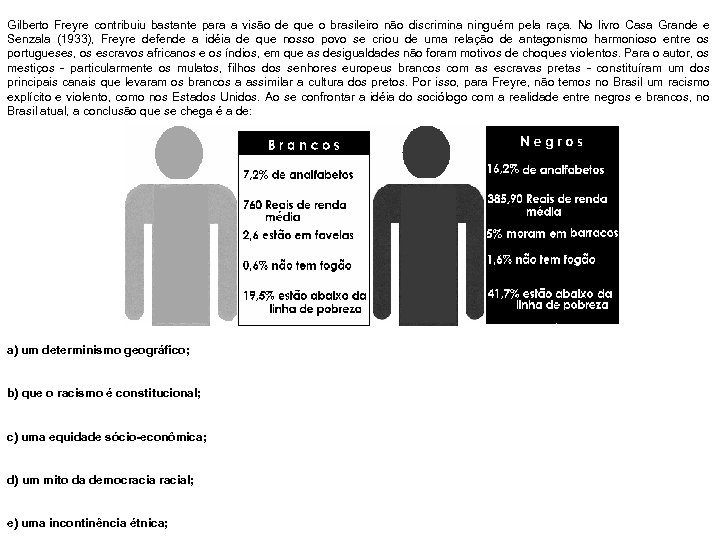 Gilberto Freyre contribuiu bastante para a visão de que o brasileiro não discrimina ninguém pela raça. No livro Casa Grande e Senzala (1933), Freyre defende a idéia de que nosso povo se criou de uma relação de antagonismo harmonioso entre os portugueses, os escravos africanos e os índios, em que as desigualdades não foram motivos de choques violentos. Para o autor, os mestiços - particularmente os mulatos, filhos dos senhores europeus brancos com as escravas pretas - constituíram um dos principais canais que levaram os brancos a assimilar a cultura dos pretos. Por isso, para Freyre, não temos no Brasil um racismo explícito e violento, como nos Estados Unidos. Ao se confrontar a idéia do sociólogo com a realidade entre negros e brancos, no Brasil atual, a conclusão que se chega é a de:

Brancos

7,2% de analfabetos

760 Reais de renda média

2,6 estão em favelas

0,6% não tem fogão

19,5% estão abaixo da linha de pobreza

Negros

16,2% de analfabetos

385,90 Reais de renda média

5% moram em barracos

1,6% não tem fogão

41,7% estão abaixo da linha de pobreza

a) um determinismo geográfico;

b) que o racismo é constitucional;

c) uma equidade sócio-econômica;

d) um mito da democracia racial;

e) uma incontinência étnica;